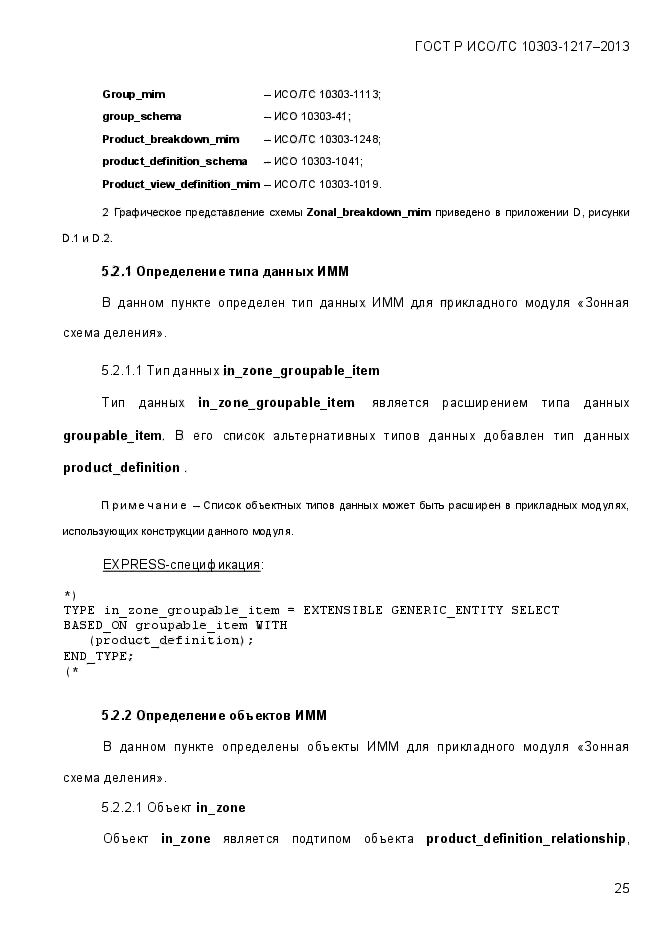 ГОСТ Р ИСО/ТС 10303-1217–2013

Group_mim – ИСО/ТС 10303-1113;
group_schema – ИСО 10303-41;
Product_breakdown_mim – ИСО/ТС 10303-1248;
product_definition_schema – ИСО 10303-1041;
Product_view_definition_mim – ИСО/ТС 10303-1019.

2 Графическое представление схемы Zonal_breakdown_mim приведено в приложении D, рисунки D.1 и D.2.

5.2.1 Определение типа данных ИММ

В данном пункте определен тип данных ИММ для прикладного модуля «Зонная схема деления».

5.2.1.1 Тип данных in_zone_groupable_item

Тип данных in_zone_groupable_item является расширением типа данных groupable_item. В его список альтернативных типов данных добавлен тип данных product_definition .

Примечание – Список объектных типов данных может быть расширен в прикладных модулях, использующих конструкции данного модуля.

EXPRESS-спецификация:

*)
TYPE in_zone_groupable_item = EXTENSIBLE GENERIC_ENTITY SELECT
BASED_ON groupable_item WITH
   (product_definition);
END_TYPE;
(*

5.2.2 Определение объектов ИММ

В данном пункте определены объекты ИММ для прикладного модуля «Зонная схема деления».

5.2.2.1 Объект in_zone

Объект in_zone является подтипом объекта product_definition_relationship,

25